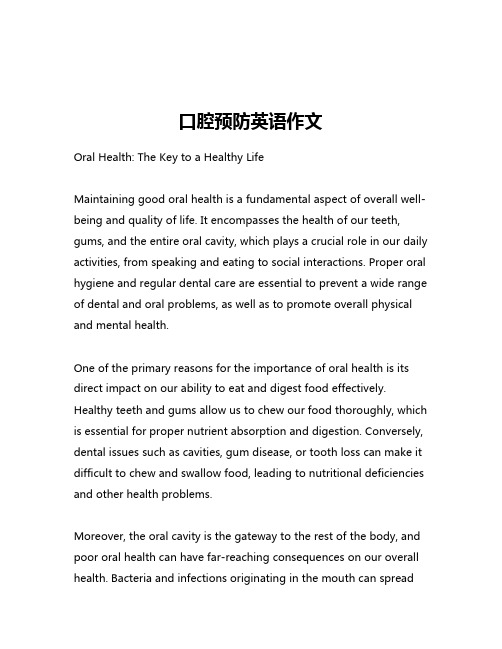 口腔预防英语作文

Oral Health: The Key to a Healthy Life

Maintaining good oral health is a fundamental aspect of overall well-being and quality of life. It encompasses the health of our teeth, gums, and the entire oral cavity, which plays a crucial role in our daily activities, from speaking and eating to social interactions. Proper oral hygiene and regular dental care are essential to prevent a wide range of dental and oral problems, as well as to promote overall physical and mental health.

One of the primary reasons for the importance of oral health is its direct impact on our ability to eat and digest food effectively. Healthy teeth and gums allow us to chew our food thoroughly, which is essential for proper nutrient absorption and digestion. Conversely, dental issues such as cavities, gum disease, or tooth loss can make it difficult to chew and swallow food, leading to nutritional deficiencies and other health problems.

Moreover, the oral cavity is the gateway to the rest of the body, and poor oral health can have far-reaching consequences on our overall health. Bacteria and infections originating in the mouth can spread